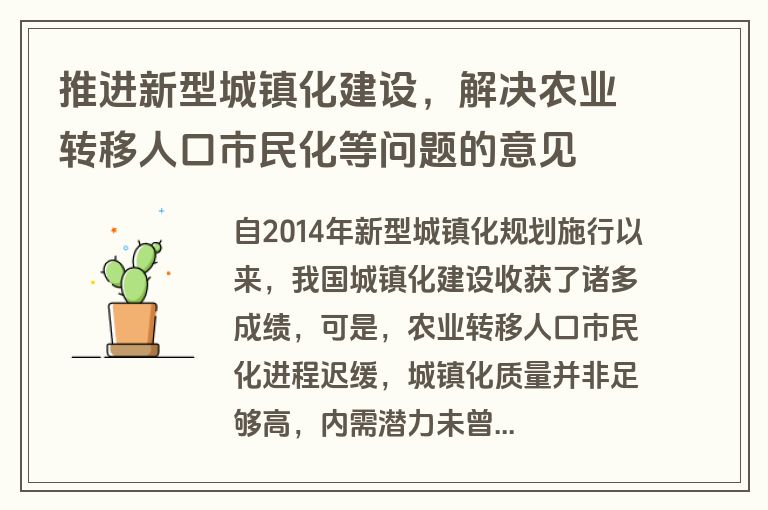 推进新型城镇化建设，解决农业转移人口市民化等问题的意见

自2014年新型城镇化规划施行以来，我国城镇化建设收获了诸多成绩，可是，农业转移人口市民化进程迟缓，城镇化质量并非足够高，内需潜力未曾...